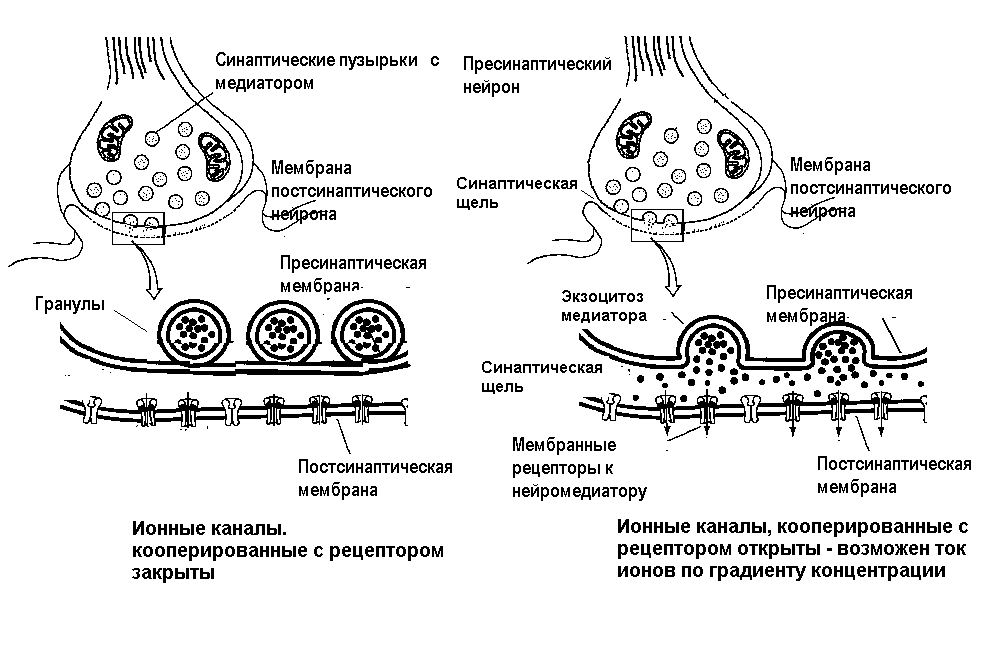 Синаптические пузырьки с медиатором

Мембрана постсинаптического нейрона

Пресинаптическая мембрана

Гранулы

Постсинаптическая мембрана

Ионные каналы. кооперированные с рецептором закрыты

Пресинаптический нейрон

Синаптическая щель

Мембрана постсинаптического нейрона

Экзоцитоз медиатора

Пресинаптическая мембрана

Синаптическая щель

Мембранные рецепторы к нейромедиатору

Постсинаптическая мембрана

Ионные каналы, кооперированные с рецептором открыты - возможен ток ионов по градиенту концентрации